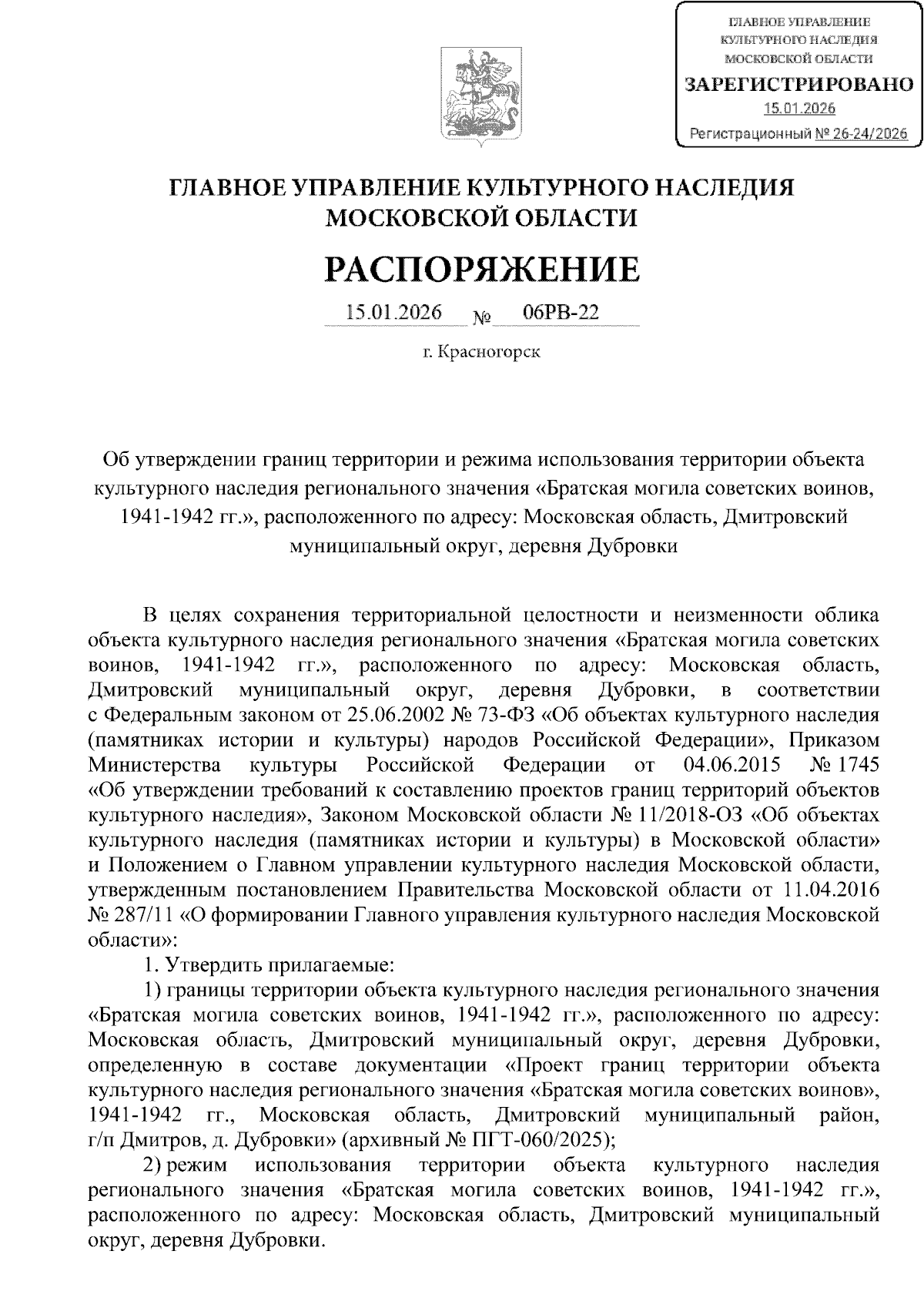 ГЛАВНОЕ УПРАВЛЕНИЕ КУЛЬТУРНОГО НАСЛЕДИЯ МОСКОВСКОЙ ОБЛАСТИ
ЗАРЕГИСТРИРОВАНО
15.01.2026
Регистрационный № 26-24/2026

ГЛАВНОЕ УПРАВЛЕНИЕ КУЛЬТУРНОГО НАСЛЕДИЯ МОСКОВСКОЙ ОБЛАСТИ

РАСПОРЯЖЕНИЕ

15.01.2026 № 06РВ-22

г. Красногорск

Об утверждении границ территории и режима использования территории объекта культурного наследия регионального значения «Братская могила советских воинов, 1941-1942 гг.», расположенного по адресу: Московская область, Дмитровский муниципальный округ, деревня Дубровки

В целях сохранения территориальной целостности и неизменности облика объекта культурного наследия регионального значения «Братская могила советских воинов, 1941-1942 гг.», расположенного по адресу: Московская область, Дмитровский муниципальный округ, деревня Дубровки, в соответствии с Федеральным законом от 25.06.2002 № 73-ФЗ «Об объектах культурного наследия (памятниках истории и культуры) народов Российской Федерации», Приказом Министерства культуры Российской Федерации от 04.06.2015 № 1745 «Об утверждении требований к составлению проектов границ территорий объектов культурного наследия», Законом Московской области № 11/2018-ОЗ «Об объектах культурного наследия (памятниках истории и культуры) в Московской области» и Положением о Главном управлении культурного наследия Московской области, утвержденным постановлением Правительства Московской области от 11.04.2016 № 287/11 «О формировании Главного управления культурного наследия Московской области»:

1. Утвердить прилагаемые:

1) границы территории объекта культурного наследия регионального значения «Братская могила советских воинов, 1941-1942 гг.», расположенного по адресу: Московская область, Дмитровский муниципальный округ, деревня Дубровки, определенную в составе документации «Проект границ территории объекта культурного наследия регионального значения «Братская могила советских воинов», 1941-1942 гг., Московская область, Дмитровский муниципальный район, г/п Дмитров, д. Дубровки» (архивный № ПГТ-060/2025);

2) режим использования территории объекта культурного наследия регионального значения «Братская могила советских воинов, 1941-1942 гг.», расположенного по адресу: Московская область, Дмитровский муниципальный округ, деревня Дубровки.